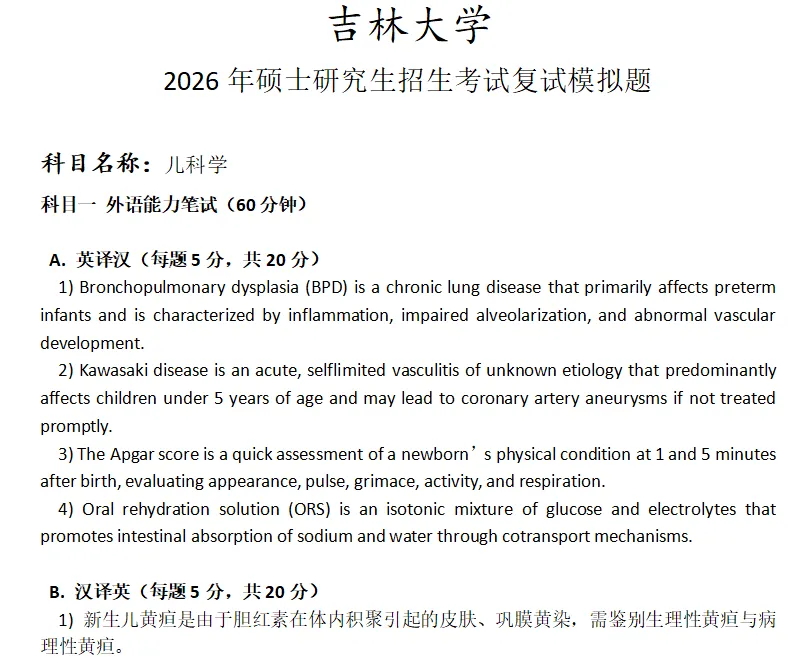 吉林大学

2026 年硕士研究生招生考试复试模拟题

科目名称：儿科学

科目一 外语能力笔试（60 分钟）

A. 英译汉（每题 5 分，共 20 分）

1) Bronchopulmonary dysplasia (BPD) is a chronic lung disease that primarily affects preterm infants and is characterized by inflammation, impaired alveolarization, and abnormal vascular development.

2) Kawasaki disease is an acute, selflimited vasculitis of unknown etiology that predominantly affects children under 5 years of age and may lead to coronary artery aneurysms if not treated promptly.

3) The Apgar score is a quick assessment of a newborn’s physical condition at 1 and 5 minutes after birth, evaluating appearance, pulse, grimace, activity, and respiration.

4) Oral rehydration solution (ORS) is an isotonic mixture of glucose and electrolytes that promotes intestinal absorption of sodium and water through cotransport mechanisms.

B. 汉译英（每题 5 分，共 20 分）

1) 新生儿黄疸是由于胆红素在体内积聚引起的皮肤、巩膜黄染，需鉴别生理性黄疸与病理性黄疸。